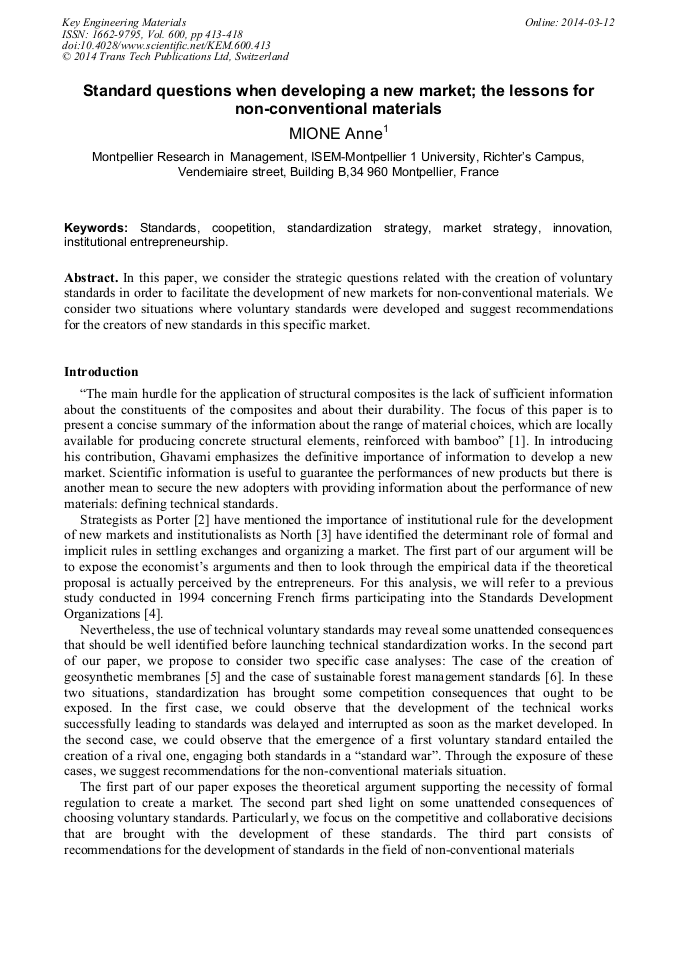 Key Engineering Materials
ISSN: 1662-9795, Vol. 600, pp 413-418
doi:10.4028/www.scientific.net/KEM.600.413
© 2014 Trans Tech Publications Ltd, Switzerland

Online: 2014-03-12

Standard questions when developing a new market; the lessons for non-conventional materials

MIONE Anne$^1$

Montpellier Research in Management, ISEM-Montpellier 1 University, Richter's Campus, Vendemiaire street, Building B,34 960 Montpellier, France

Keywords: Standards, coopetition, standardization strategy, market strategy, innovation, institutional entrepreneurship.

Abstract. In this paper, we consider the strategic questions related with the creation of voluntary standards in order to facilitate the development of new markets for non-conventional materials. We consider two situations where voluntary standards were developed and suggest recommendations for the creators of new standards in this specific market.

Introduction

"The main hurdle for the application of structural composites is the lack of sufficient information about the constituents of the composites and about their durability. The focus of this paper is to present a concise summary of the information about the range of material choices, which are locally available for producing concrete structural elements, reinforced with bamboo" [1]. In introducing his contribution, Ghavami emphasizes the definitive importance of information to develop a new market. Scientific information is useful to guarantee the performances of new products but there is another mean to secure the new adopters with providing information about the performance of new materials: defining technical standards.

Strategists as Porter [2] have mentioned the importance of institutional rule for the development of new markets and institutionalists as North [3] have identified the determinant role of formal and implicit rules in settling exchanges and organizing a market. The first part of our argument will be to expose the economist's arguments and then to look through the empirical data if the theoretical proposal is actually perceived by the entrepreneurs. For this analysis, we will refer to a previous study conducted in 1994 concerning French firms participating into the Standards Development Organizations [4].

Nevertheless, the use of technical voluntary standards may reveal some unattended consequences that should be well identified before launching technical standardization works. In the second part of our paper, we propose to consider two specific case analyses: The case of the creation of geosynthetic membranes [5] and the case of sustainable forest management standards [6]. In these two situations, standardization has brought some competition consequences that ought to be exposed. In the first case, we could observe that the development of the technical works successfully leading to standards was delayed and interrupted as soon as the market developed. In the second case, we could observe that the emergence of a first voluntary standard entailed the creation of a rival one, engaging both standards in a "standard war". Through the exposure of these cases, we suggest recommendations for the non-conventional materials situation.

The first part of our paper exposes the theoretical argument supporting the necessity of formal regulation to create a market. The second part shed light on some unattended consequences of choosing voluntary standards. Particularly, we focus on the competitive and collaborative decisions that are brought with the development of these standards. The third part consists of recommendations for the development of standards in the field of non-conventional materials